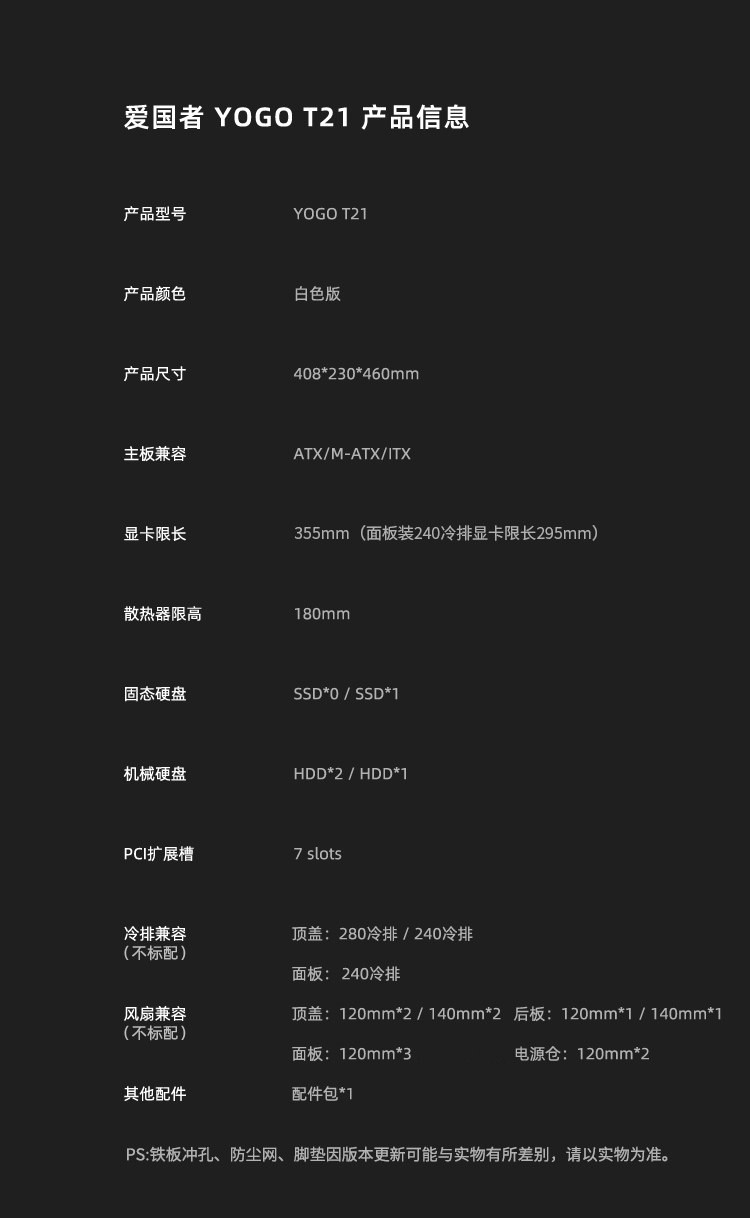 爱国者 YOGO T21 产品信息

产品型号 YOGO T21

产品颜色 白色版

产品尺寸 408*230*460mm

主板兼容 ATX/M-ATX/ITX

显卡限长 355mm（面板装240冷排显卡限长295mm）

散热器限高 180mm

固态硬盘 SSD*0 / SSD*1

机械硬盘 HDD*2 / HDD*1

PCI扩展槽 7 slots

冷排兼容
（不标配）
顶盖：280冷排 / 240冷排
面板：240冷排

风扇兼容
（不标配）
顶盖：120mm*2 / 140mm*2 后板：120mm*1 / 140mm*1
面板：120mm*3 电源仓：120mm*2

其他配件 配件包*1

PS:铁板冲孔、防尘网、脚垫因版本更新可能与实物有所差别，请以实物为准。